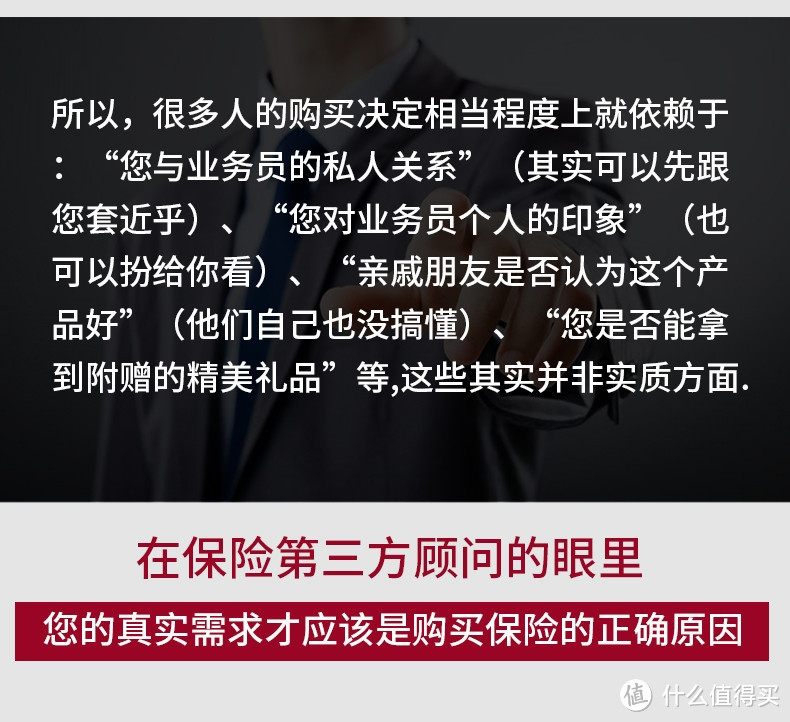 所以，很多人的购买决定相当程度上就依赖于：“您与业务员的私人关系”（其实可以先跟您套近乎）、“您对业务员个人的印象”（也可以扮给你看）、“亲戚朋友是否认为这个产品好”（他们自己也没搞懂）、“您是否能拿到附赠的精美礼品”等,这些其实并非实质方面.

在保险第三方顾问的眼里

您的真实需求才应该是购买保险的正确原因

值 什么值得买